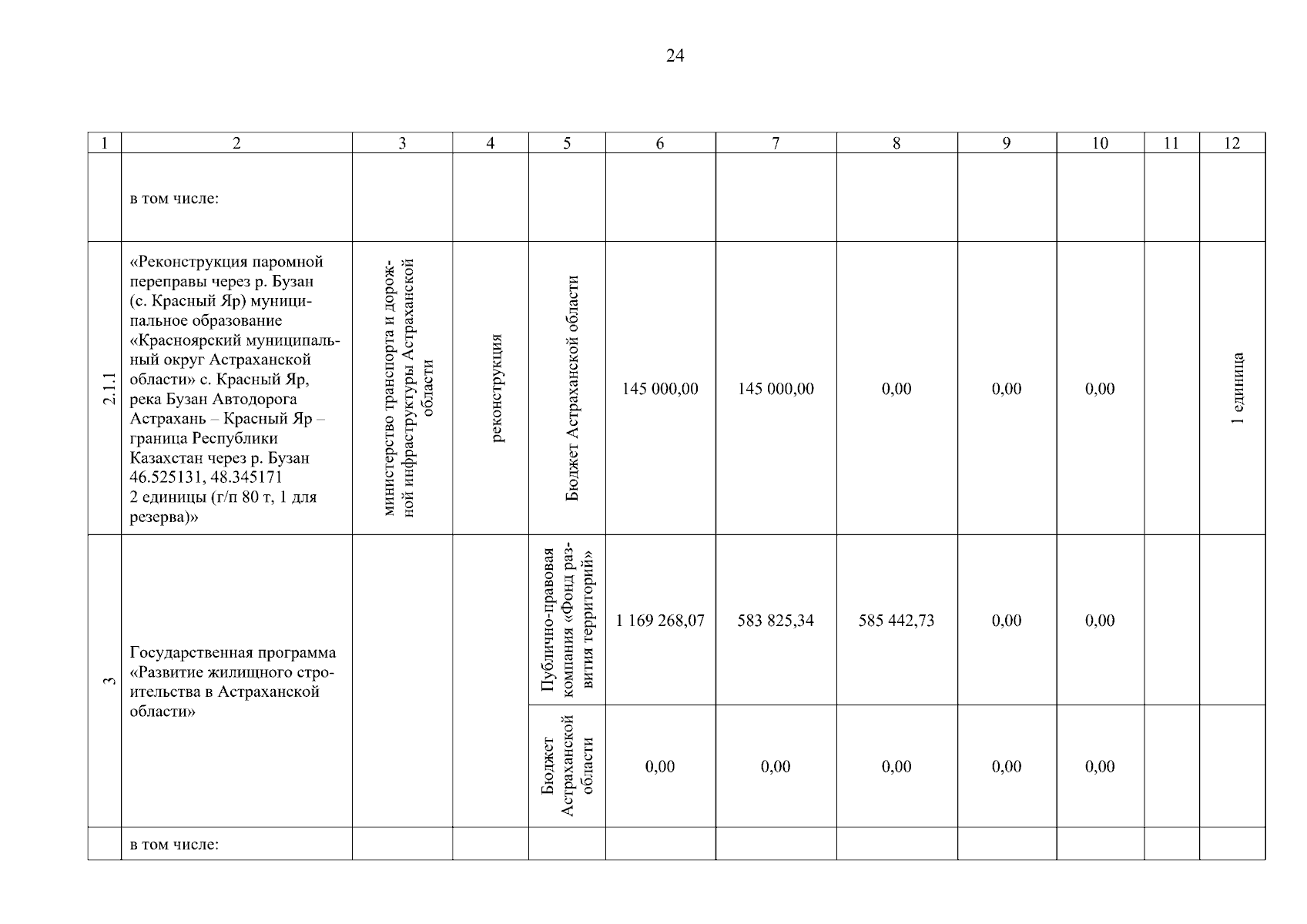 24

| 1 | 2 | 3 | 4 | 5 | 6 | 7 | 8 | 9 | 10 | 11 | 12 |
|---|---|---|---|---|---|---|---|---|---|---|---|
|  | в том числе: |  |  |  |  |  |  |  |  |  |  |
| 2.1.1 | «Реконструкция паромной переправы через р. Бузан (с. Красный Яр) муниципальное образование «Красноярский муниципальный округ Астраханской области» с. Красный Яр, река Бузан Автодорога Астрахань – Красный Яр – граница Республики Казахстан через р. Бузан 46.525131, 48.345171 2 единицы (г/п 80 т, 1 для резерва)» | министерство транспорта и дорожной инфраструктуры Астраханской области | реконструкция | Бюджет Астраханской области | 145 000,00 | 145 000,00 | 0,00 | 0,00 | 0,00 |  | 1 единица |
| 3 | Государственная программа «Развитие жилищного строительства в Астраханской области» |  |  | Публично-правовая компания «Фонд развития территорий» | 1 169 268,07 | 583 825,34 | 585 442,73 | 0,00 | 0,00 |  |  |
|  |  |  |  | Бюджет Астраханской области | 0,00 | 0,00 | 0,00 | 0,00 | 0,00 |  |  |
|  | в том числе: |  |  |  |  |  |  |  |  |  |  |